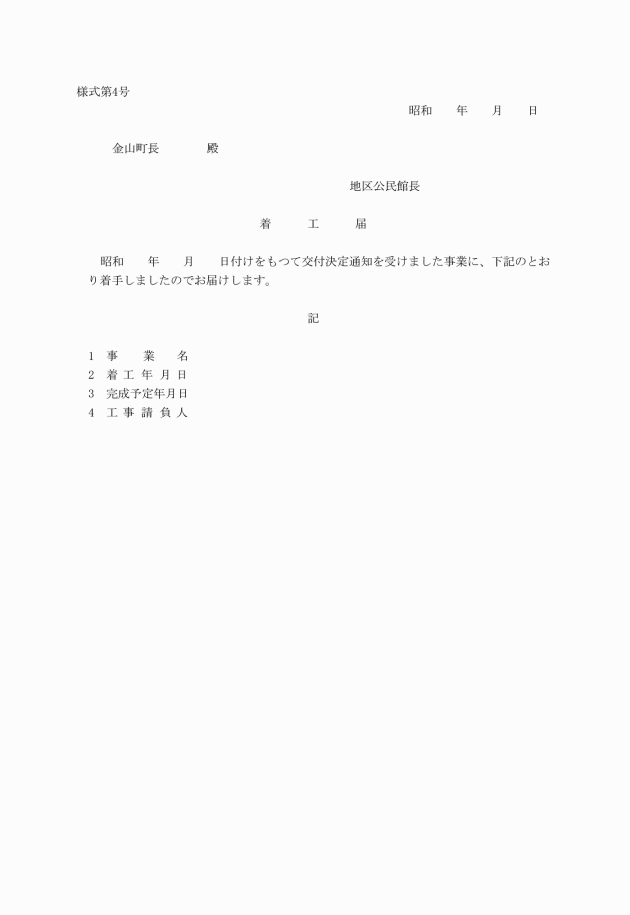 様式第4号

昭和　　年　　月　　日

金山町長　　　　殿

地区公民館長

着　　工　　届

昭和　　年　　月　　日付けをもつて交付決定通知を受けました事業に、下記のとおり着手しましたのでお届けします。

記

1　事　　業　　名
2　着 工 年 月 日
3　完成予定年月日
4　工 事 請 負 人